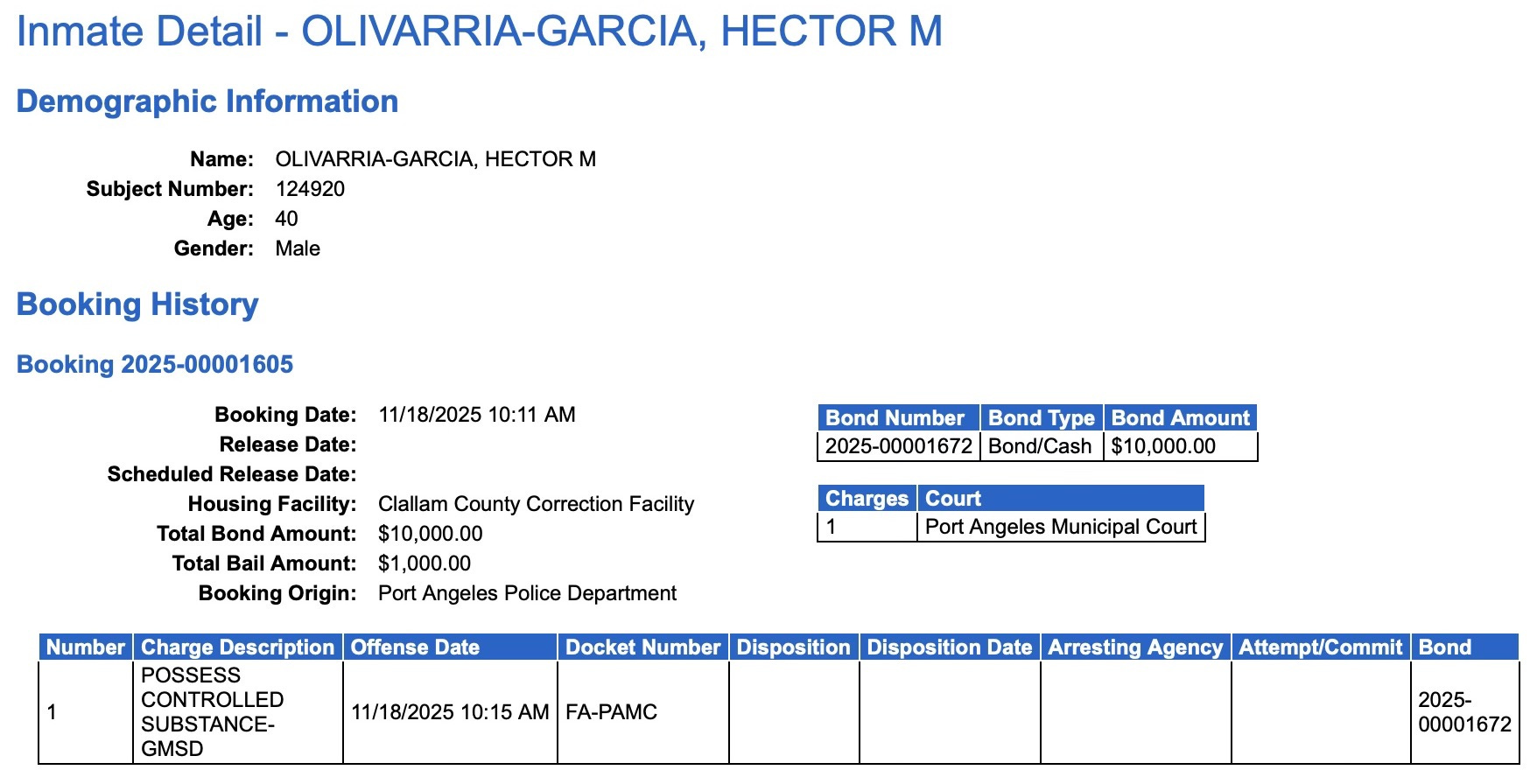 Inmate Detail - OLIVARRIA-GARCIA, HECTOR M

Demographic Information

Name: OLIVARRIA-GARCIA, HECTOR M
Subject Number: 124920
Age: 40
Gender: Male

Booking History

Booking 2025-00001605

Booking Date: 11/18/2025 10:11 AM
Release Date:
Scheduled Release Date:
Housing Facility: Clallam County Correction Facility
Total Bond Amount: $10,000.00
Total Bail Amount: $1,000.00
Booking Origin: Port Angeles Police Department

| Bond Number | Bond Type | Bond Amount |
|---|---|---|
| 2025-00001672 | Bond/Cash | $10,000.00 |

| Charges | Court |
|---|---|
| 1 | Port Angeles Municipal Court |

| Number | Charge Description | Offense Date | Docket Number | Disposition | Disposition Date | Arresting Agency | Attempt/Commit | Bond |
|---|---|---|---|---|---|---|---|---|
| 1 | POSSESS CONTROLLED SUBSTANCE-GMSD | 11/18/2025 10:15 AM | FA-PAMC | | | | | 2025-00001672 |